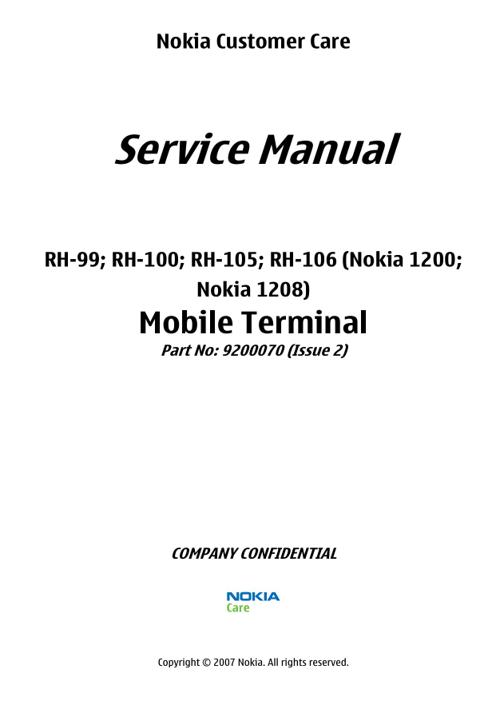 Nokia Customer Care

Service Manual

RH-99; RH-100; RH-105; RH-106 (Nokia 1200; Nokia 1208)

Mobile Terminal

Part No: 9200070 (Issue 2)

COMPANY CONFIDENTIAL

NOKIA
Care

Copyright © 2007 Nokia. All rights reserved.